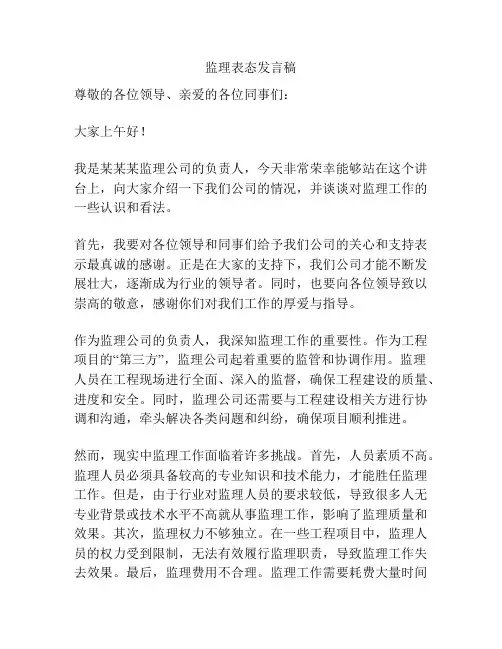 监理表态发言稿

尊敬的各位领导、亲爱的各位同事们：

大家上午好！

我是某某某监理公司的负责人，今天非常荣幸能够站在这个讲台上，向大家介绍一下我们公司的情况，并谈谈对监理工作的一些认识和看法。

首先，我要对各位领导和同事们给予我们公司的关心和支持表示最真诚的感谢。正是在大家的支持下，我们公司才能不断发展壮大，逐渐成为行业的领导者。同时，也要向各位领导致以崇高的敬意，感谢你们对我们工作的厚爱与指导。

作为监理公司的负责人，我深知监理工作的重要性。作为工程项目的“第三方”，监理公司起着重要的监管和协调作用。监理人员在工程现场进行全面、深入的监督，确保工程建设的质量、进度和安全。同时，监理公司还需要与工程建设相关方进行协调和沟通，牵头解决各类问题和纠纷，确保项目顺利推进。

然而，现实中监理工作面临着许多挑战。首先，人员素质不高。监理人员必须具备较高的专业知识和技术能力，才能胜任监理工作。但是，由于行业对监理人员的要求较低，导致很多人无专业背景或技术水平不高就从事监理工作，影响了监理质量和效果。其次，监理权力不够独立。在一些工程项目中，监理人员的权力受到限制，无法有效履行监理职责，导致监理工作失去效果。最后，监理费用不合理。监理工作需要耗费大量时间